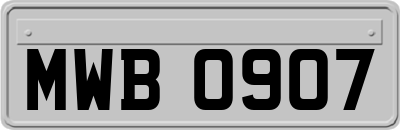 MWB 0907